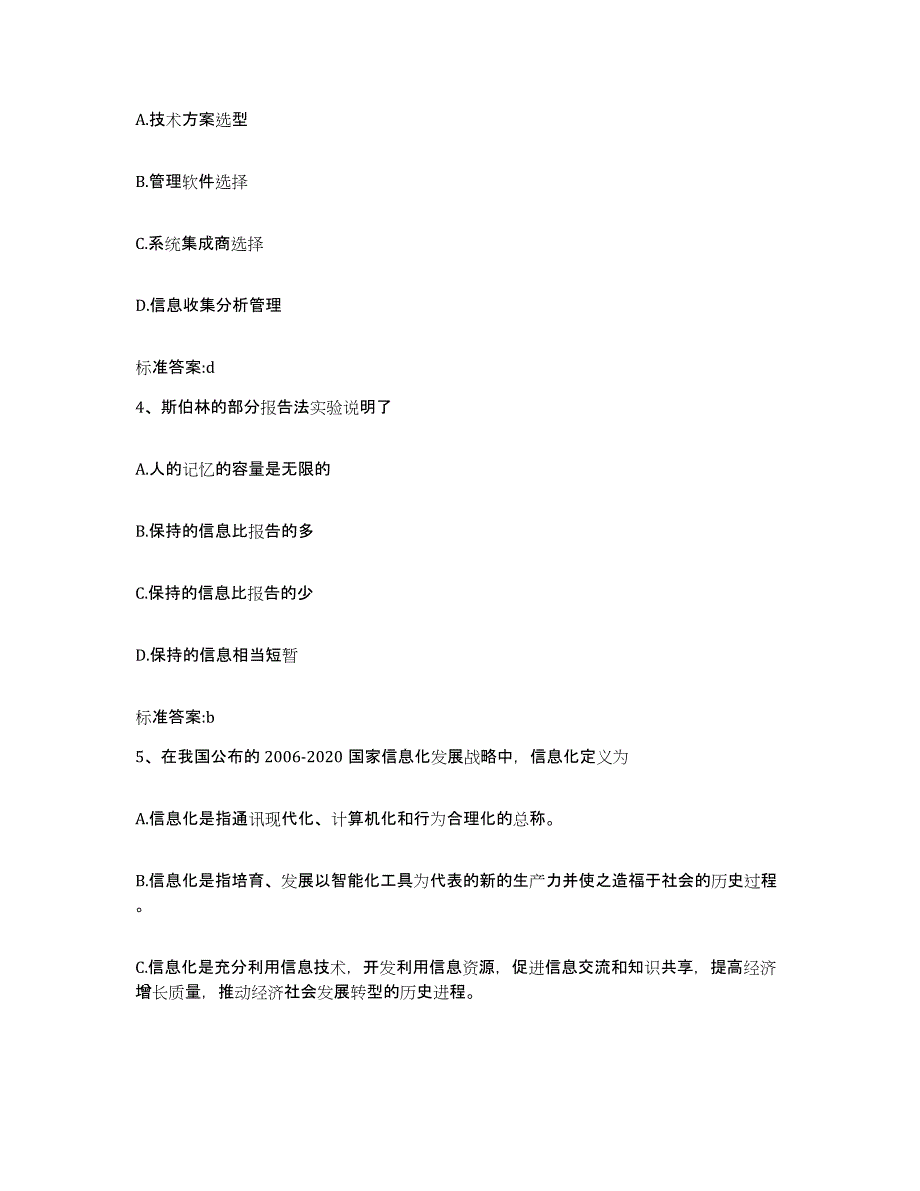 A.技术方案选型

B.管理软件选择

C.系统集成商选择

D.信息收集分析管理

标准答案:d

4、斯伯林的部分报告法实验说明了

A.人的记忆的容量是无限的

B.保持的信息比报告的多

C.保持的信息比报告的少

D.保持的信息相当短暂

标准答案:b

5、在我国公布的 2006-2020 国家信息化发展战略中，信息化定义为

A.信息化是指通讯现代化、计算机化和行为合理化的总称。

B.信息化是指培育、发展以智能化工具为代表的新的生产力并使之造福于社会的历史过程。

C.信息化是充分利用信息技术，开发利用信息资源，促进信息交流和知识共享，提高经济增长质量，推动经济社会发展转型的历史进程。